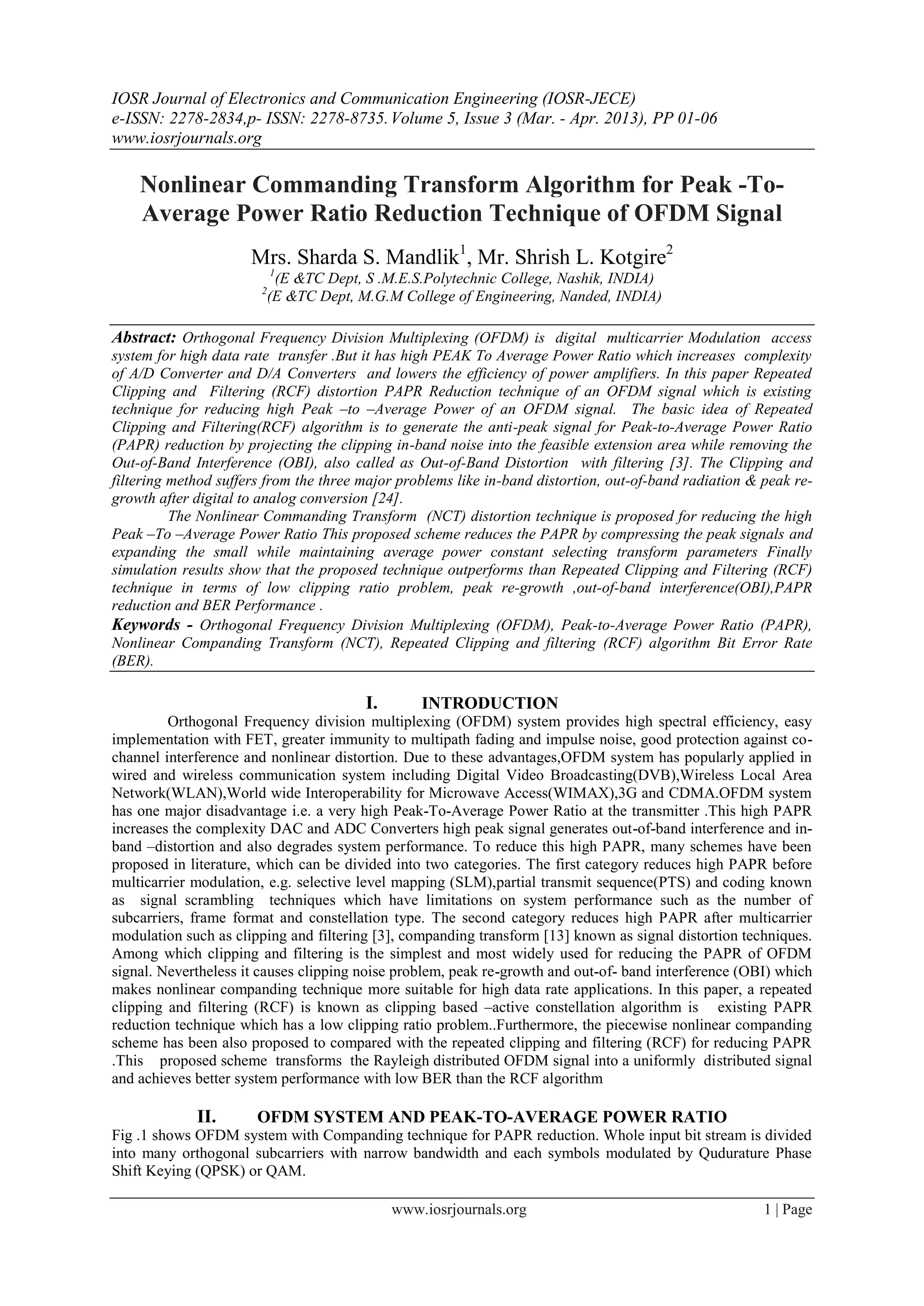 IOSR Journal of Electronics and Communication Engineering (IOSR-JECE)
e-ISSN: 2278-2834,p- ISSN: 2278-8735. Volume 5, Issue 3 (Mar. - Apr. 2013), PP 01-06
www.iosrjournals.org

Nonlinear Commanding Transform Algorithm for Peak -To-Average Power Ratio Reduction Technique of OFDM Signal

Mrs. Sharda S. Mandlik$^1$, Mr. Shrish L. Kotgire$^2$
$^1$(E &TC Dept, S .M.E.S.Polytechnic College, Nashik, INDIA)
$^2$(E &TC Dept, M.G.M College of Engineering, Nanded, INDIA)

Abstract: Orthogonal Frequency Division Multiplexing (OFDM) is digital multicarrier Modulation access system for high data rate transfer .But it has high PEAK To Average Power Ratio which increases complexity of A/D Converter and D/A Converters and lowers the efficiency of power amplifiers. In this paper Repeated Clipping and Filtering (RCF) distortion PAPR Reduction technique of an OFDM signal which is existing technique for reducing high Peak –to –Average Power of an OFDM signal. The basic idea of Repeated Clipping and Filtering(RCF) algorithm is to generate the anti-peak signal for Peak-to-Average Power Ratio (PAPR) reduction by projecting the clipping in-band noise into the feasible extension area while removing the Out-of-Band Interference (OBI), also called as Out-of-Band Distortion with filtering [3]. The Clipping and filtering method suffers from the three major problems like in-band distortion, out-of-band radiation & peak re-growth after digital to analog conversion [24].
The Nonlinear Commanding Transform (NCT) distortion technique is proposed for reducing the high Peak –To –Average Power Ratio This proposed scheme reduces the PAPR by compressing the peak signals and expanding the small while maintaining average power constant selecting transform parameters Finally simulation results show that the proposed technique outperforms than Repeated Clipping and Filtering (RCF) technique in terms of low clipping ratio problem, peak re-growth ,out-of-band interference(OBI),PAPR reduction and BER Performance .
Keywords - Orthogonal Frequency Division Multiplexing (OFDM), Peak-to-Average Power Ratio (PAPR), Nonlinear Companding Transform (NCT), Repeated Clipping and filtering (RCF) algorithm Bit Error Rate (BER).

I. INTRODUCTION
Orthogonal Frequency division multiplexing (OFDM) system provides high spectral efficiency, easy implementation with FET, greater immunity to multipath fading and impulse noise, good protection against co-channel interference and nonlinear distortion. Due to these advantages,OFDM system has popularly applied in wired and wireless communication system including Digital Video Broadcasting(DVB),Wireless Local Area Network(WLAN),World wide Interoperability for Microwave Access(WIMAX),3G and CDMA.OFDM system has one major disadvantage i.e. a very high Peak-To-Average Power Ratio at the transmitter .This high PAPR increases the complexity DAC and ADC Converters high peak signal generates out-of-band interference and in-band –distortion and also degrades system performance. To reduce this high PAPR, many schemes have been proposed in literature, which can be divided into two categories. The first category reduces high PAPR before multicarrier modulation, e.g. selective level mapping (SLM),partial transmit sequence(PTS) and coding known as signal scrambling techniques which have limitations on system performance such as the number of subcarriers, frame format and constellation type. The second category reduces high PAPR after multicarrier modulation such as clipping and filtering [3], companding transform [13] known as signal distortion techniques. Among which clipping and filtering is the simplest and most widely used for reducing the PAPR of OFDM signal. Nevertheless it causes clipping noise problem, peak re-growth and out-of- band interference (OBI) which makes nonlinear companding technique more suitable for high data rate applications. In this paper, a repeated clipping and filtering (RCF) is known as clipping based –active constellation algorithm is existing PAPR reduction technique which has a low clipping ratio problem..Furthermore, the piecewise nonlinear companding scheme has been also proposed to compared with the repeated clipping and filtering (RCF) for reducing PAPR .This proposed scheme transforms the Rayleigh distributed OFDM signal into a uniformly distributed signal and achieves better system performance with low BER than the RCF algorithm

II. OFDM SYSTEM AND PEAK-TO-AVERAGE POWER RATIO
Fig .1 shows OFDM system with Companding technique for PAPR reduction. Whole input bit stream is divided into many orthogonal subcarriers with narrow bandwidth and each symbols modulated by Qudurature Phase Shift Keying (QPSK) or QAM.

www.iosrjournals.org 1 | Page